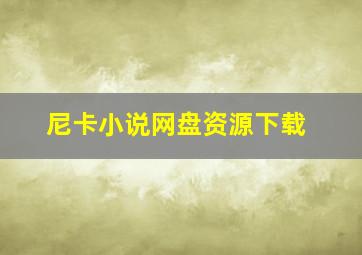 尼卡小说网盘资源下载